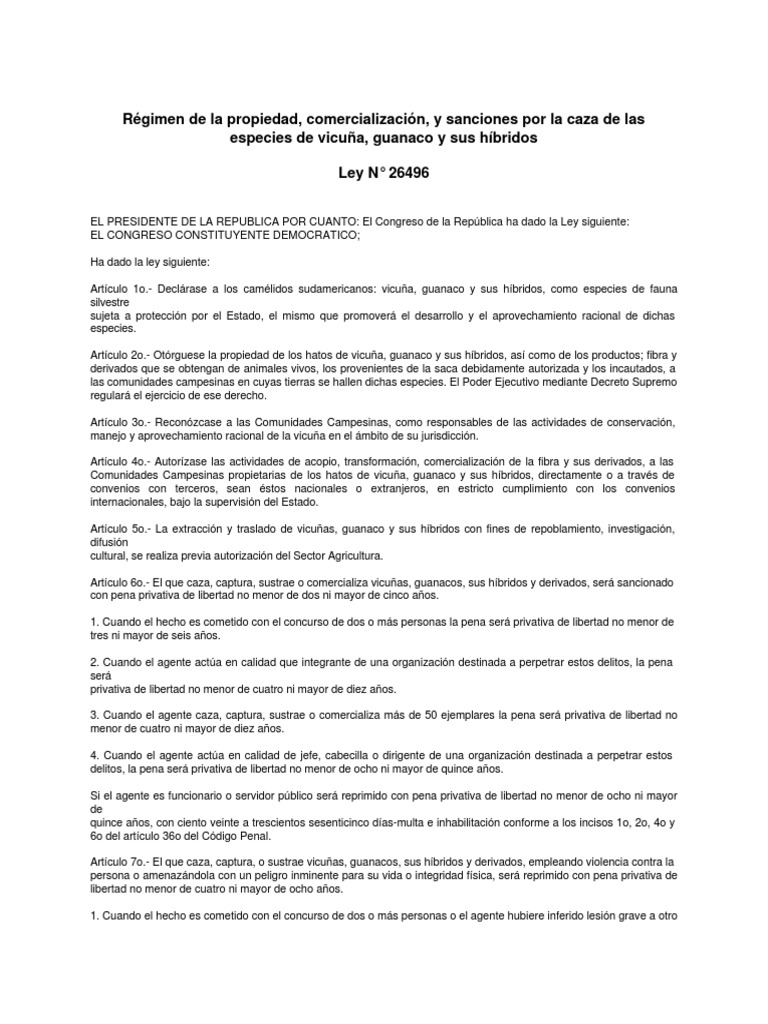 Régimen de la propiedad, comercialización, y sanciones por la caza de las especies de vicuña, guanaco y sus híbridos

Ley N° 26496

EL PRESIDENTE DE LA REPUBLICA POR CUANTO: El Congreso de la República ha dado la Ley siguiente:
EL CONGRESO CONSTITUYENTE DEMOCRATICO;

Ha dado la ley siguiente:

Artículo 1o.- Declárase a los camélidos sudamericanos: vicuña, guanaco y sus híbridos, como especies de fauna silvestre
sujeta a protección por el Estado, el mismo que promoverá el desarrollo y el aprovechamiento racional de dichas especies.

Artículo 2o.- Otórguese la propiedad de los hatos de vicuña, guanaco y sus híbridos, así como de los productos; fibra y derivados que se obtengan de animales vivos, los provenientes de la saca debidamente autorizada y los incautados, a las comunidades campesinas en cuyas tierras se hallen dichas especies. El Poder Ejecutivo mediante Decreto Supremo regulará el ejercicio de ese derecho.

Artículo 3o.- Reconózcase a las Comunidades Campesinas, como responsables de las actividades de conservación, manejo y aprovechamiento racional de la vicuña en el ámbito de su jurisdicción.

Artículo 4o.- Autorízase las actividades de acopio, transformación, comercialización de la fibra y sus derivados, a las Comunidades Campesinas propietarias de los hatos de vicuña, guanaco y sus híbridos, directamente o a través de convenios con terceros, sean éstos nacionales o extranjeros, en estricto cumplimiento con los convenios internacionales, bajo la supervisión del Estado.

Artículo 5o.- La extracción y traslado de vicuñas, guanaco y sus híbridos con fines de repoblamiento, investigación, difusión
cultural, se realiza previa autorización del Sector Agricultura.

Artículo 6o.- El que caza, captura, sustrae o comercializa vicuñas, guanacos, sus híbridos y derivados, será sancionado con pena privativa de libertad no menor de dos ni mayor de cinco años.

1. Cuando el hecho es cometido con el concurso de dos o más personas la pena será privativa de libertad no menor de tres ni mayor de seis años.

2. Cuando el agente actúa en calidad que integrante de una organización destinada a perpetrar estos delitos, la pena será
privativa de libertad no menor de cuatro ni mayor de diez años.

3. Cuando el agente caza, captura, sustrae o comercializa más de 50 ejemplares la pena será privativa de libertad no menor de cuatro ni mayor de diez años.

4. Cuando el agente actúa en calidad de jefe, cabecilla o dirigente de una organización destinada a perpetrar estos delitos, la pena será privativa de libertad no menor de ocho ni mayor de quince años.

Si el agente es funcionario o servidor público será reprimido con pena privativa de libertad no menor de ocho ni mayor de
quince años, con ciento veinte a trescientos sesenticinco días-multa e inhabilitación conforme a los incisos 1o, 2o, 4o y 6o del artículo 36o del Código Penal.

Artículo 7o.- El que caza, captura, o sustrae vicuñas, guanacos, sus híbridos y derivados, empleando violencia contra la persona o amenazándola con un peligro inminente para su vida o integridad física, será reprimido con pena privativa de libertad no menor de cuatro ni mayor de ocho años.

1. Cuando el hecho es cometido con el concurso de dos o más personas o el agente hubiere inferido lesión grave a otro